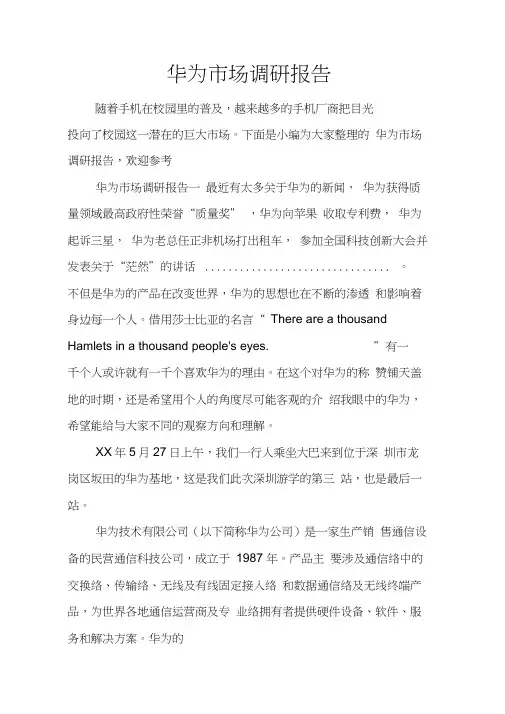 华为市场调研报告

随着手机在校园里的普及，越来越多的手机厂商把目光投向了校园这一潜在的巨大市场。下面是小编为大家整理的 华为市场调研报告，欢迎参考

华为市场调研报告一 最近有太多关于华为的新闻， 华为获得质量领域最高政府性荣誉“质量奖” ，华为向苹果 收取专利费， 华为起诉三星， 华为老总任正非机场打出租车， 参加全国科技创新大会并发表关于“茫然”的讲话 ............................... 。不但是华为的产品在改变世界，华为的思想也在不断的渗透 和影响着身边每一个人。借用莎士比亚的名言“ There are a thousand Hamlets in a thousand people's eyes. ”有一千个人或许就有一千个喜欢华为的理由。在这个对华为的称 赞铺天盖地的时期，还是希望用个人的角度尽可能客观的介 绍我眼中的华为，希望能给与大家不同的观察方向和理解。

XX 年 5 月 27 日上午，我们一行人乘坐大巴来到位于深 圳市龙岗区坂田的华为基地，这是我们此次深圳游学的第三 站，也是最后一站。

华为技术有限公司（以下简称华为公司）是一家生产销 售通信设备的民营通信科技公司，成立于 1987 年。产品主 要涉及通信络中的交换络、传输络、无线及有线固定接入络 和数据通信络及无线终端产品，为世界各地通信运营商及专 业络拥有者提供硬件设备、软件、服务和解决方案。华为的